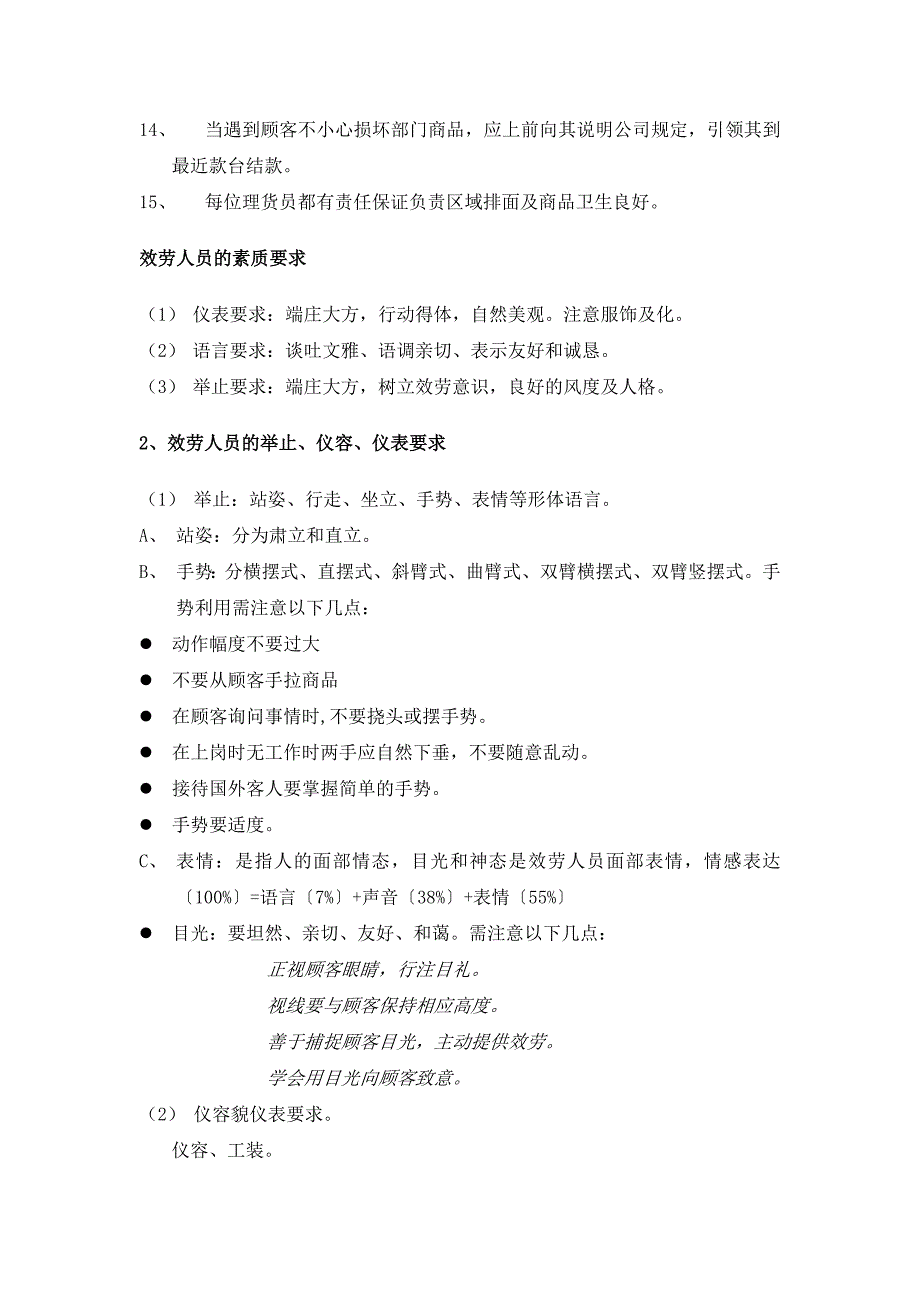 14、 当遇到顾客不小心损坏部门商品，应上前向其说明公司规定，引领其到最近款台结款。

15、 每位理货员都有责任保证负责区域排面及商品卫生良好。

效劳人员的素质要求

（1） 仪表要求：端庄大方，行动得体，自然美观。注意服饰及化。

（2） 语言要求：谈吐文雅、语调亲切、表示友好和诚恳。

（3） 举止要求：端庄大方，树立效劳意识，良好的风度及人格。

2、效劳人员的举止、仪容、仪表要求

（1） 举止：站姿、行走、坐立、手势、表情等形体语言。

A、 站姿：分为肃立和直立。

B、 手势：分横摆式、直摆式、斜臂式、曲臂式、双臂横摆式、双臂竖摆式。手势利用需注意以下几点：

● 动作幅度不要过大

● 不要从顾客手拉商品

● 在顾客询问事情时，不要挠头或摆手势。

● 在上岗时无工作时两手应自然下垂，不要随意乱动。

● 接待国外客人要掌握简单的手势。

● 手势要适度。

C、 表情：是指人的面部情态，目光和神态是效劳人员面部表情，情感表达〔100%〕=语言〔7%〕+声音〔38%〕+表情〔55%〕

● 目光：要坦然、亲切、友好、和蔼。需注意以下几点：

正视顾客眼睛，行注目礼。

视线要与顾客保持相应高度。

善于捕捉顾客目光，主动提供效劳。

学会用目光向顾客致意。

（2） 仪容貌仪表要求。

仪容、工装。